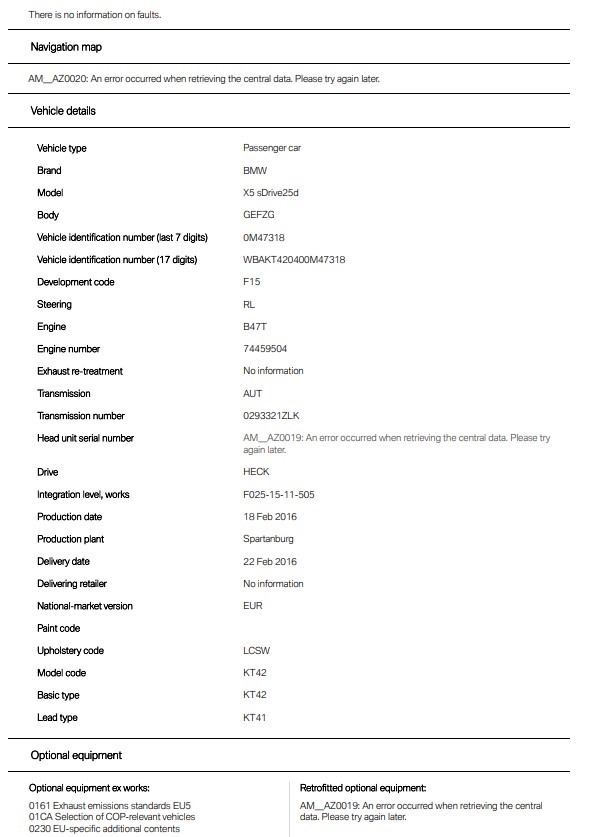 There is no information on faults.

Navigation map

AM__AZ0020: An error occurred when retrieving the central data. Please try again later.

Vehicle details

| | |
|---|---|
| Vehicle type | Passenger car |
| Brand | BMW |
| Model | X5 sDrive25d |
| Body | GEFZG |
| Vehicle identification number (last 7 digits) | 0M47318 |
| Vehicle identification number (17 digits) | WBAKT420400M47318 |
| Development code | F15 |
| Steering | RL |
| Engine | B47T |
| Engine number | 74459504 |
| Exhaust re-treatment | No information |
| Transmission | AUT |
| Transmission number | 0293321ZLK |
| Head unit serial number | AM__AZ0019: An error occurred when retrieving the central data. Please try again later. |
| Drive | HECK |
| Integration level, works | F025-15-11-505 |
| Production date | 18 Feb 2016 |
| Production plant | Spartanburg |
| Delivery date | 22 Feb 2016 |
| Delivering retailer | No information |
| National-market version | EUR |
| Paint code | |
| Upholstery code | LCSW |
| Model code | KT42 |
| Basic type | KT42 |
| Lead type | KT41 |

Optional equipment

Optional equipment ex works:

0161 Exhaust emissions standards EU5
01CA Selection of COP-relevant vehicles
0230 EU-specific additional contents

Retrofitted optional equipment:

AM__AZ0019: An error occurred when retrieving the central data. Please try again later.